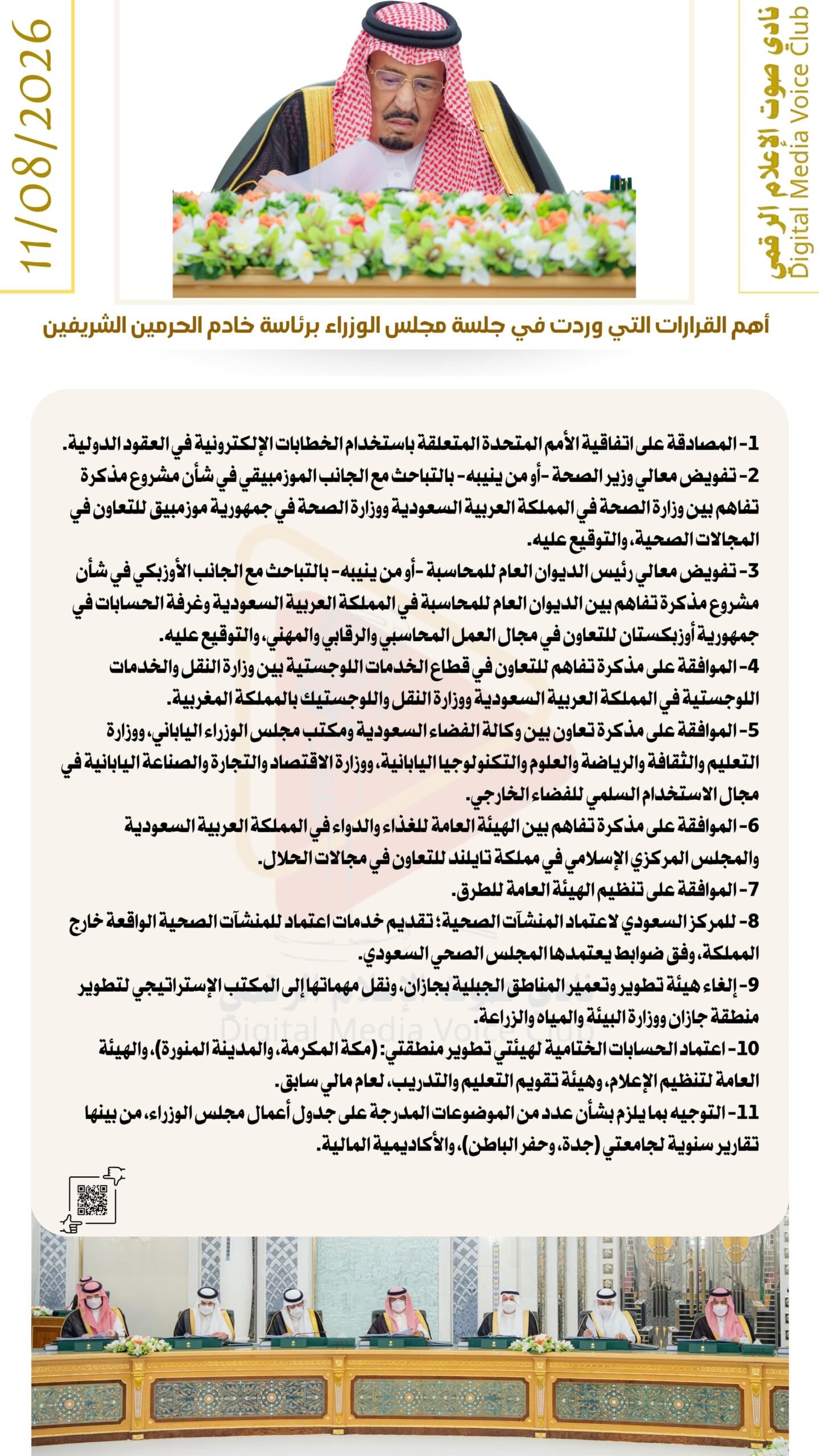 11/08/2026

نادي صوت الإعلام الرقمي
Digital Media Voice Club

أهم القرارات التي وردت في جلسة مجلس الوزراء برئاسة خادم الحرمين الشريفين

1- المصادقة على اتفاقية الأمم المتحدة المتعلقة باستخدام الخطابات الإلكترونية في العقود الدولية.
2- تفويض معالي وزير الصحة -أو من ينيبه- بالتباحث مع الجانب الموزمبيقي في شأن مشروع مذكرة تفاهم بين وزارة الصحة في المملكة العربية السعودية ووزارة الصحة في جمهورية موزمبيق للتعاون في المجالات الصحية، والتوقيع عليه.
3- تفويض معالي رئيس الديوان العام للمحاسبة -أو من ينيبه- بالتباحث مع الجانب الأوزبكي في شأن مشروع مذكرة تفاهم بين الديوان العام للمحاسبة في المملكة العربية السعودية وغرفة الحسابات في جمهورية أوزبكستان للتعاون في مجال العمل المحاسبي والرقابي والمهني، والتوقيع عليه.
4- الموافقة على مذكرة تفاهم للتعاون في قطاع الخدمات اللوجستية بين وزارة النقل والخدمات اللوجستية في المملكة العربية السعودية ووزارة النقل واللوجستيك بالمملكة المغربية.
5- الموافقة على مذكرة تعاون بين وكالة الفضاء السعودية ومكتب مجلس الوزراء الياباني، ووزارة التعليم والثقافة والرياضة والعلوم والتكنولوجيا اليابانية، ووزارة الاقتصاد والتجارة والصناعة اليابانية في مجال الاستخدام السلمي للفضاء الخارجي.
6- الموافقة على مذكرة تفاهم بين الهيئة العامة للغذاء والدواء في المملكة العربية السعودية والمجلس المركزي الإسلامي في مملكة تايلند للتعاون في مجالات الحلال.
7- الموافقة على تنظيم الهيئة العامة للطرق.
8- للمركز السعودي لاعتماد المنشآت الصحية؛ تقديم خدمات اعتماد للمنشآت الصحية الواقعة خارج المملكة، وفق ضوابط يعتمدها المجلس الصحي السعودي.
9- إلغاء هيئة تطوير وتعمير المناطق الجبلية بجازان، ونقل مهماتها إلى المكتب الإستراتيجي لتطوير منطقة جازان ووزارة البيئة والمياه والزراعة.
10- اعتماد الحسابات الختامية لهيئتي تطوير منطقتي: (مكة المكرمة، والمدينة المنورة)، والهيئة العامة لتنظيم الإعلام، وهيئة تقويم التعليم والتدريب، لعام مالي سابق.
11- التوجيه بما يلزم بشأن عدد من الموضوعات المدرجة على جدول أعمال مجلس الوزراء، من بينها تقارير سنوية لجامعتي (جدة، وحفر الباطن)، والأكاديمية المالية.

Digital Media Voice Club